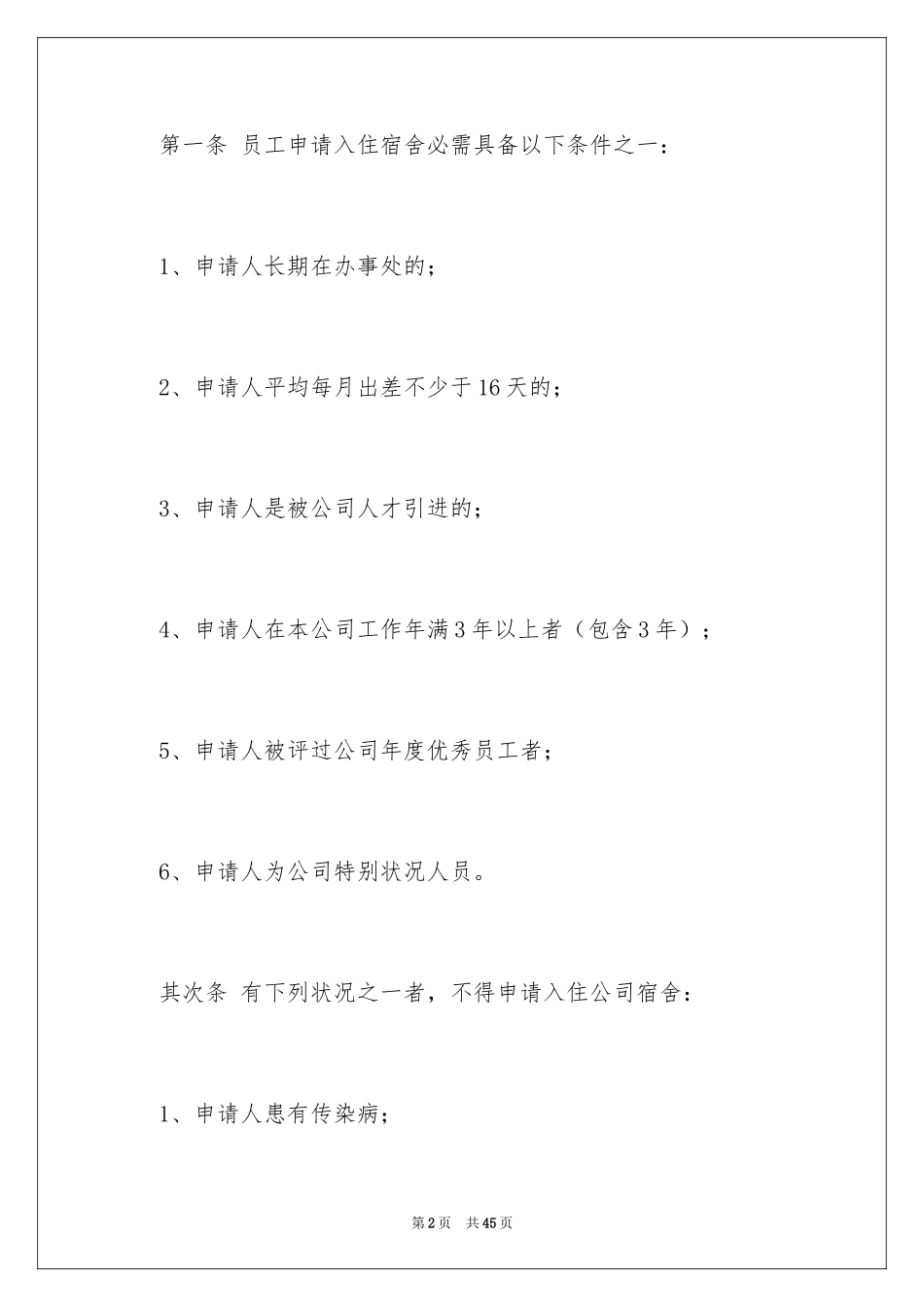 第一条 员工申请入住宿舍必需具备以下条件之一：

1、申请人长期在办事处的；

2、申请人平均每月出差不少于16天的；

3、申请人是被公司人才引进的；

4、申请人在本公司工作年满3年以上者（包含3年）；

5、申请人被评过公司年度优秀员工者；

6、申请人为公司特别状况人员。

其次条 有下列状况之一者，不得申请入住公司宿舍：

1、申请人患有传染病；

第2页 共45页